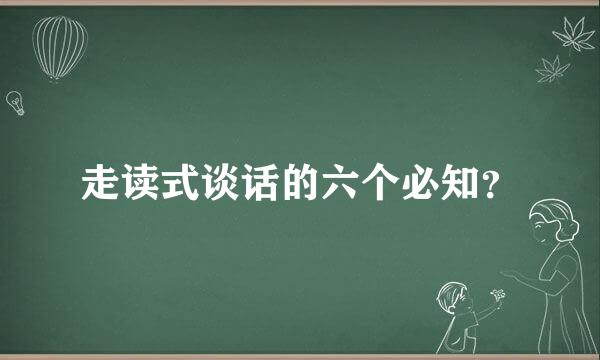 走读式谈话的六个必知？